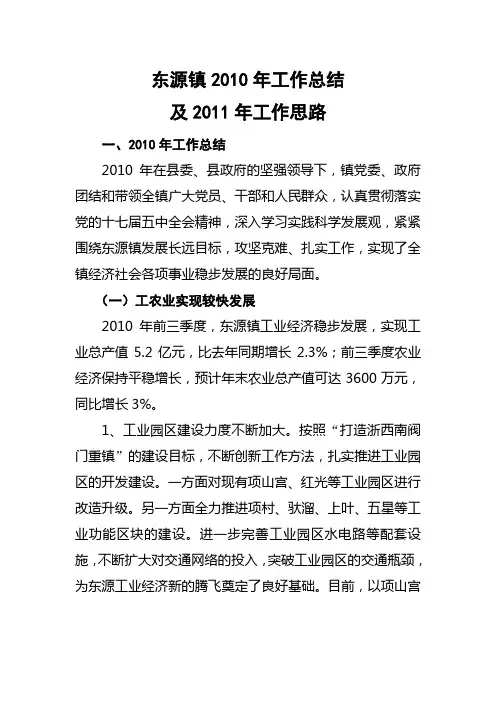 东源镇 2010 年工作总结
及 2011 年工作思路

一、2010 年工作总结

2010 年在县委、县政府的坚强领导下，镇党委、政府团结和带领全镇广大党员、干部和人民群众，认真贯彻落实党的十七届五中全会精神，深入学习实践科学发展观，紧紧围绕东源镇发展长远目标，攻坚克难、扎实工作，实现了全镇经济社会各项事业稳步发展的良好局面。

（一）工农业实现较快发展

2010 年前三季度，东源镇工业经济稳步发展，实现工业总产值 5.2 亿元，比去年同期增长 2.3%；前三季度农业经济保持平稳增长，预计年末农业总产值可达 3600 万元，同比增长 3%。

1、工业园区建设力度不断加大。按照“打造浙西南阀门重镇”的建设目标，不断创新工作方法，扎实推进工业园区的开发建设。一方面对现有项山宫、红光等工业园区进行改造升级。另一方面全力推进项村、驮溜、上叶、五星等工业功能区块的建设。进一步完善工业园区水电路等配套设施，不断扩大对交通网络的投入，突破工业园区的交通瓶颈，为东源工业经济新的腾飞奠定了良好基础。目前，以项山宫